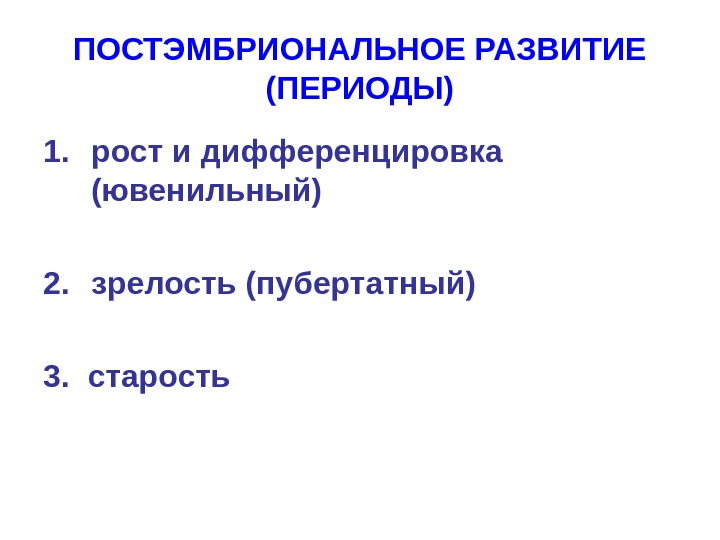 ПОСТЭМБРИОНАЛЬНОЕ РАЗВИТИЕ (ПЕРИОДЫ)

1. рост и дифференцировка (ювенильный)

2. зрелость (пубертатный)

3. старость